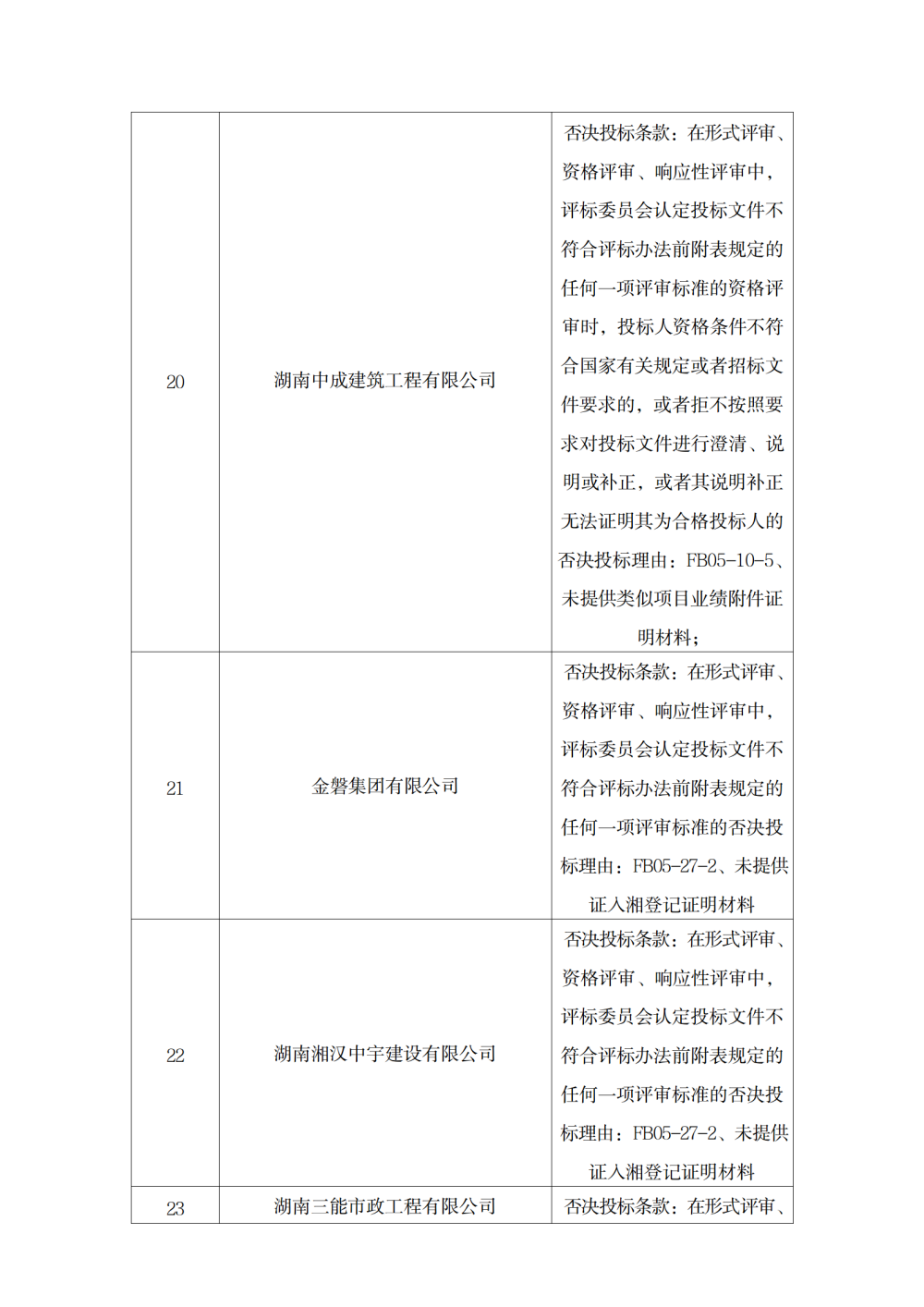 | 20 | 湖南中成建筑工程有限公司 | 否决投标条款：在形式评审、资格评审、响应性评审中，评标委员会认定投标文件不符合评标办法前附表规定的任何一项评审标准的资格评审时，投标人资格条件不符合国家有关规定或者招标文件要求的，或者拒不按照要求对投标文件进行澄清、说明或补正，或者其说明补正无法证明其为合格投标人的否决投标理由：FB05-10-5、未提供类似项目业绩附件证明材料； |
|---|---|---|
| 21 | 金磐集团有限公司 | 否决投标条款：在形式评审、资格评审、响应性评审中，评标委员会认定投标文件不符合评标办法前附表规定的任何一项评审标准的否决投标理由：FB05-27-2、未提供证入湘登记证明材料 |
| 22 | 湖南湘汉中宇建设有限公司 | 否决投标条款：在形式评审、资格评审、响应性评审中，评标委员会认定投标文件不符合评标办法前附表规定的任何一项评审标准的否决投标理由：FB05-27-2、未提供证入湘登记证明材料 |
| 23 | 湖南三能市政工程有限公司 | 否决投标条款：在形式评审、 |